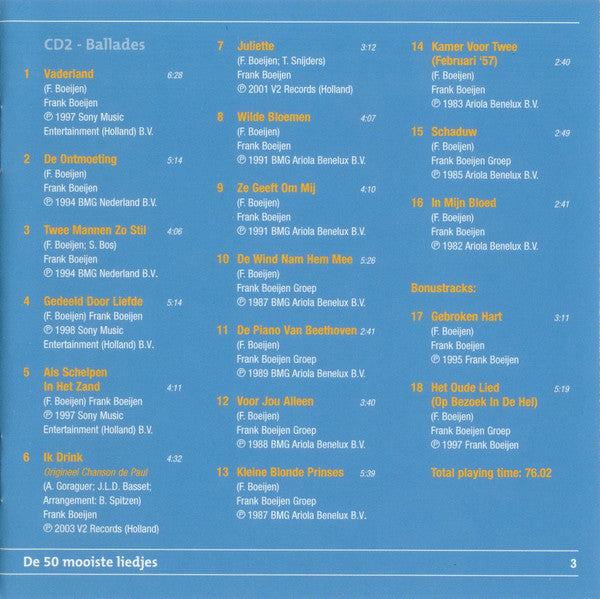 CD2 - Ballades

1 Vaderland 6:28
(F. Boeijen)
Frank Boeijen
℗ 1997 Sony Music Entertainment (Holland) B.V.

2 De Ontmoeting 5:14
(F. Boeijen)
Frank Boeijen
℗ 1994 BMG Nederland B.V.

3 Twee Mannen Zo Stil 4:06
(F. Boeijen; S. Bos)
Frank Boeijen
℗ 1994 BMG Nederland B.V.

4 Gedeeld Door Liefde 5:14
(F. Boeijen) Frank Boeijen
℗ 1998 Sony Music Entertainment (Holland) B.V.

5 Als Schelpen In Het Zand 4:11
(F. Boeijen) Frank Boeijen
℗ 1997 Sony Music Entertainment (Holland) B.V.

6 Ik Drink 4:32
Origineel Chanson de Paul
(A. Goraguer; J.L.D. Basset; Arrangement: B. Spitzen)
Frank Boeijen
℗ 2003 V2 Records (Holland)

7 Juliette 3:12
(F. Boeijen; T. Snijders)
Frank Boeijen
℗ 2001 V2 Records (Holland)

8 Wilde Bloemen 4:07
(F. Boeijen)
Frank Boeijen
℗ 1991 BMG Ariola Benelux B.V.

9 Ze Geeft Om Mij 4:10
(F. Boeijen)
Frank Boeijen
℗ 1991 BMG Ariola Benelux B.V.

10 De Wind Nam Hem Mee 5:26
(F. Boeijen)
Frank Boeijen Groep
℗ 1987 BMG Ariola Benelux B.V.

11 De Piano Van Beethoven 2:41
(F. Boeijen)
Frank Boeijen Groep
℗ 1989 BMG Ariola Benelux B.V.

12 Voor Jou Alleen 3:40
(F. Boeijen)
Frank Boeijen Groep
℗ 1988 BMG Ariola Benelux B.V.

13 Kleine Blonde Prinses 5:39
(F. Boeijen)
Frank Boeijen Groep
℗ 1987 BMG Ariola Benelux B.V.

14 Kamer Voor Twee (Februari '57) 2:40
(F. Boeijen)
Frank Boeijen
℗ 1983 Ariola Benelux B.V.

15 Schaduw 2:49
(F. Boeijen)
Frank Boeijen Groep
℗ 1985 Ariola Benelux B.V.

16 In Mijn Bloed 2:41
(F. Boeijen)
Frank Boeijen
℗ 1982 Ariola Benelux B.V.

Bonustracks:

17 Gebroken Hart 3:11
(F. Boeijen)
Frank Boeijen
℗ 1995 Frank Boeijen

18 Het Oude Lied (Op Bezoek In De Hel) 5:19
(F. Boeijen)
Frank Boeijen Groep
℗ 1997 Frank Boeijen

Total playing time: 76.02

De 50 mooiste liedjes 3